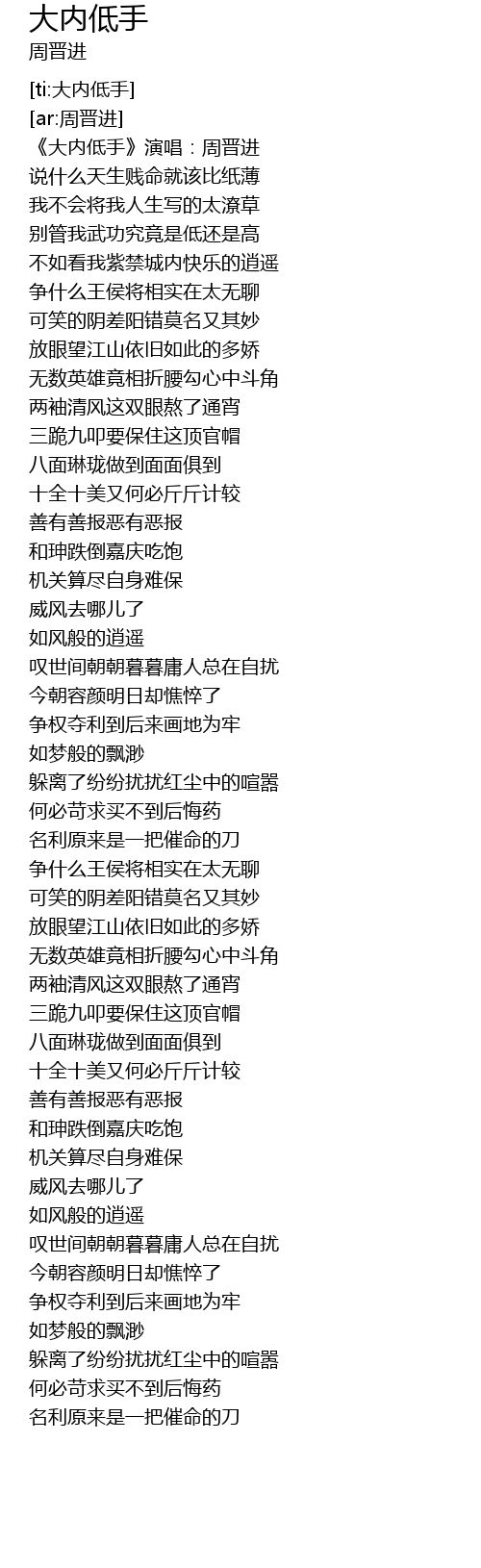 大内低手
周晋进

[ti:大内低手]
[ar:周晋进]
《大内低手》演唱：周晋进
说什么天生贱命就该比纸薄
我不会将我人生写的太潦草
别管我武功究竟是低还是高
不如看我紫禁城内快乐的逍遥
争什么王侯将相实在太无聊
可笑的阴差阳错莫名又其妙
放眼望江山依旧如此的多娇
无数英雄竟相折腰勾心中斗角
两袖清风这双眼熬了通宵
三跪九叩要保住这顶官帽
八面琳珑做到面面俱到
十全十美又何必斤斤计较
善有善报恶有恶报
和珅跌倒嘉庆吃饱
机关算尽自身难保
威风去哪儿了
如风般的逍遥
叹世间朝朝暮暮庸人总在自扰
今朝容颜明日却憔悴了
争权夺利到后来画地为牢
如梦般的飘渺
躲离了纷纷扰扰红尘中的喧嚣
何必苛求买不到后悔药
名利原来是一把催命的刀
争什么王侯将相实在太无聊
可笑的阴差阳错莫名又其妙
放眼望江山依旧如此的多娇
无数英雄竟相折腰勾心中斗角
两袖清风这双眼熬了通宵
三跪九叩要保住这顶官帽
八面琳珑做到面面俱到
十全十美又何必斤斤计较
善有善报恶有恶报
和珅跌倒嘉庆吃饱
机关算尽自身难保
威风去哪儿了
如风般的逍遥
叹世间朝朝暮暮庸人总在自扰
今朝容颜明日却憔悴了
争权夺利到后来画地为牢
如梦般的飘渺
躲离了纷纷扰扰红尘中的喧嚣
何必苛求买不到后悔药
名利原来是一把催命的刀